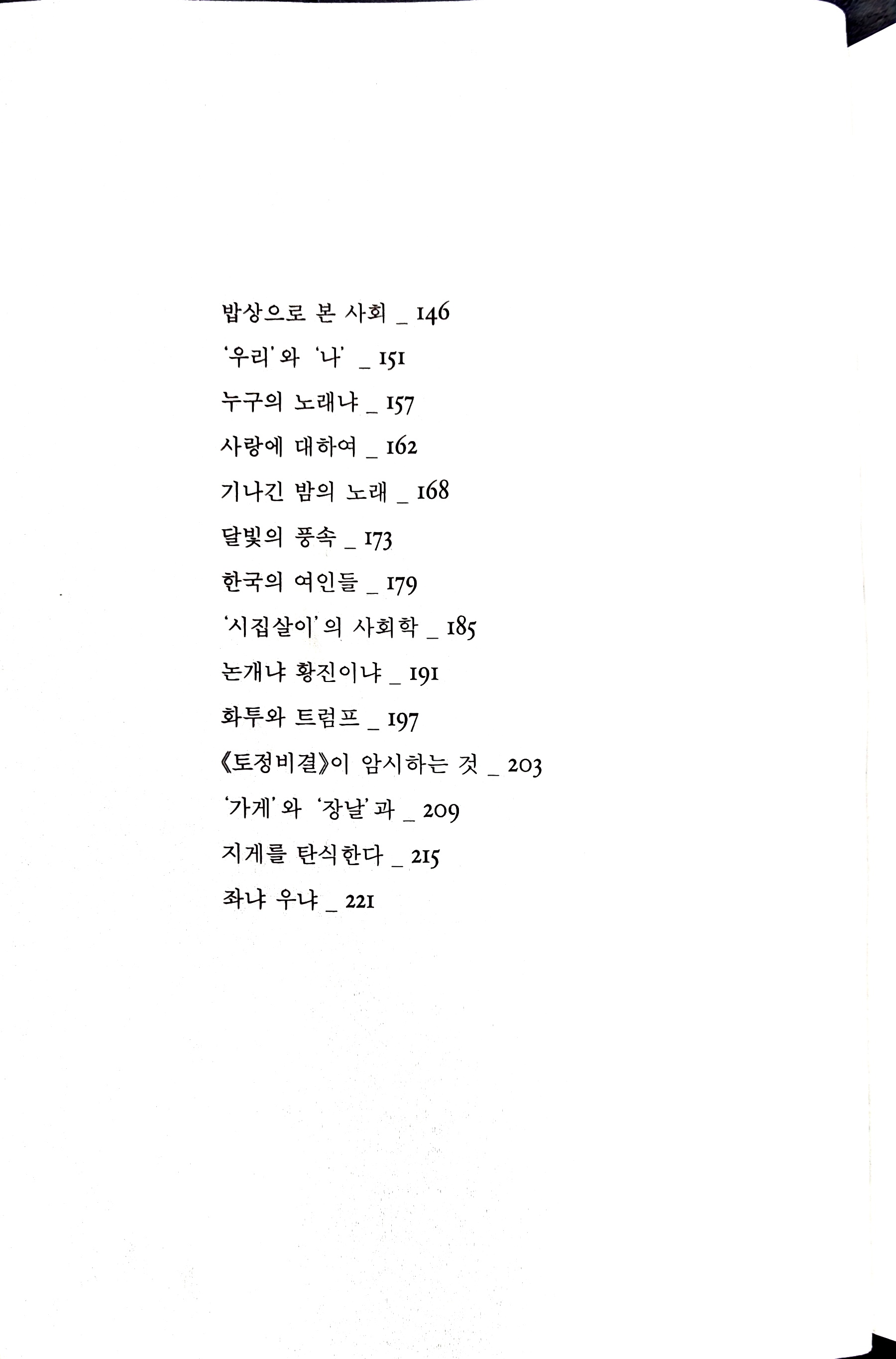 밥상으로 본 사회 _ 146

'우리'와 '나' _ 151

누구의 노래냐 _ 157

사랑에 대하여 _ 162

기나긴 밤의 노래 _ 168

달빛의 풍속 _ 173

한국의 여인들 _ 179

'시집살이'의 사회학 _ 185

논개냐 황진이냐 _ 191

화투와 트럼프 _ 197

《토정비결》이 암시하는 것 _ 203

'가게'와 '장날'과 _ 209

지게를 탄식한다 _ 215

좌냐 우냐 _ 221